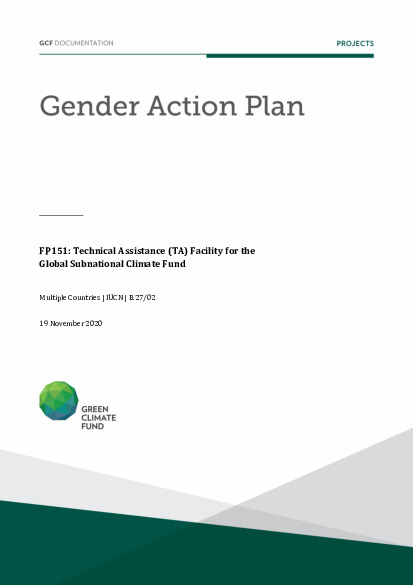 GCF DOCUMENTATION

PROJECTS

Gender Action Plan

FP151: Technical Assistance (TA) Facility for the Global Subnational Climate Fund

Multiple Countries | IUCN | B.27/02

19 November 2020

GREEN CLIMATE FUND